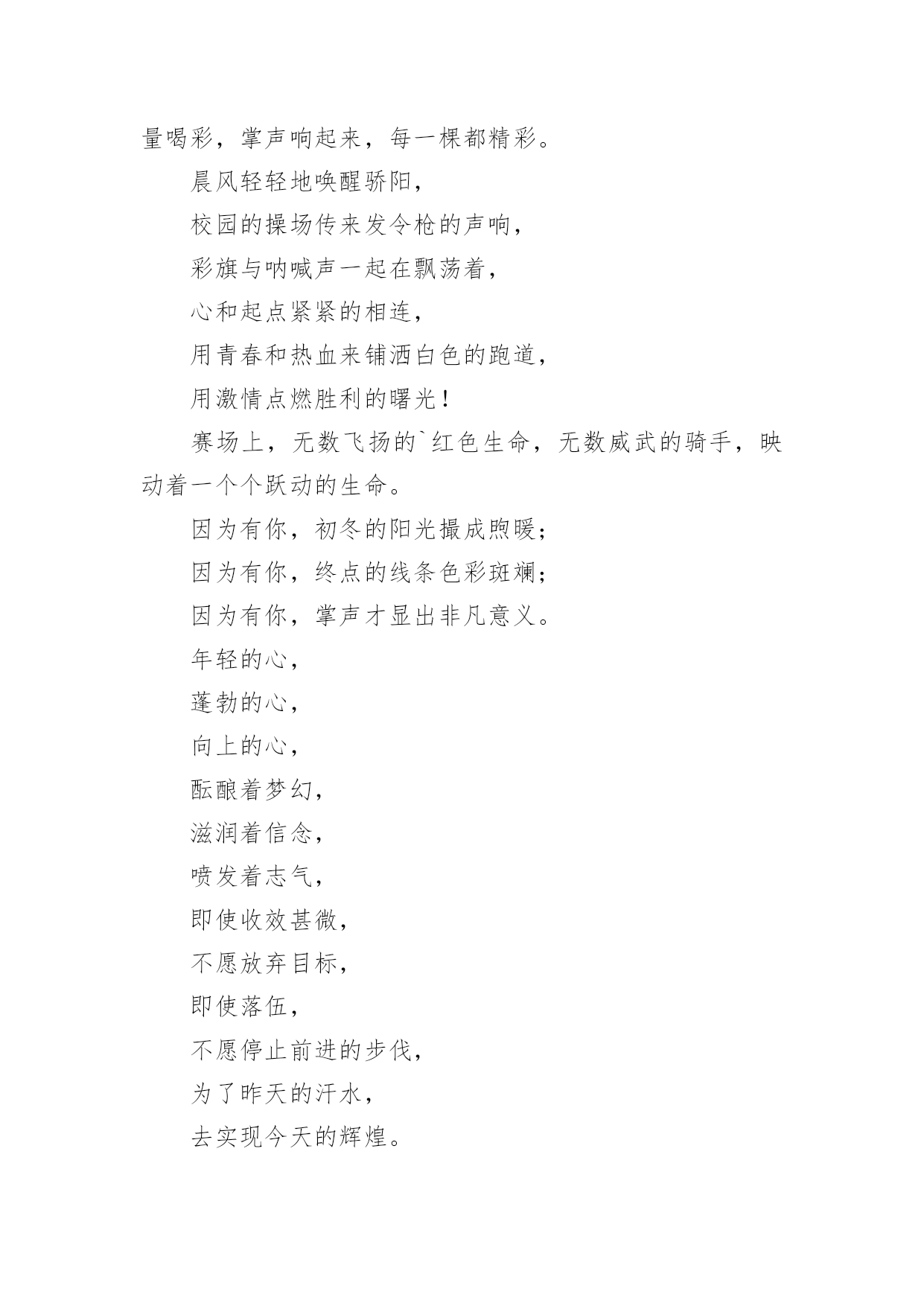 量喝彩，掌声响起来，每一棵都精彩。

晨风轻轻地唤醒骄阳，

校园的操场传来发令枪的声响，

彩旗与呐喊声一起在飘荡着，

心和起点紧紧的相连，

用青春和热血来铺洒白色的跑道，

用激情点燃胜利的曙光！

赛场上，无数飞扬的`红色生命，无数威武的骑手，映动着一个个跃动的生命。

因为有你，初冬的阳光撮成煦暖；

因为有你，终点的线条色彩斑斓；

因为有你，掌声才显出非凡意义。

年轻的心，

蓬勃的心，

向上的心，

酝酿着梦幻，

滋润着信念，

喷发着志气，

即使收效甚微，

不愿放弃目标，

即使落伍，

不愿停止前进的步伐，

为了昨天的汗水，

去实现今天的辉煌。